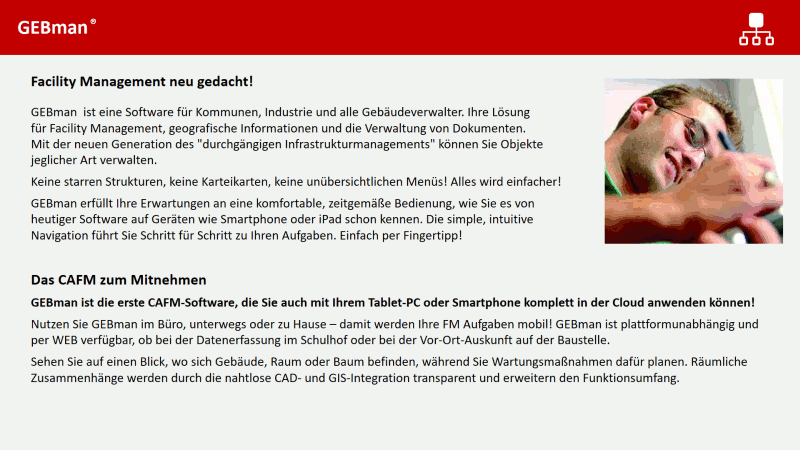 GEBman®

Facility Management neu gedacht!

GEBman ist eine Software für Kommunen, Industrie und alle Gebäudeverwalter. Ihre Lösung für Facility Management, geografische Informationen und die Verwaltung von Dokumenten. Mit der neuen Generation des "durchgängigen Infrastrukturmanagements" können Sie Objekte jeglicher Art verwalten.

Keine starren Strukturen, keine Karteikarten, keine unübersichtlichen Menüs! Alles wird einfacher!

GEBman erfüllt Ihre Erwartungen an eine komfortable, zeitgemäße Bedienung, wie Sie es von heutiger Software auf Geräten wie Smartphone oder iPad schon kennen. Die simple, intuitive Navigation führt Sie Schritt für Schritt zu Ihren Aufgaben. Einfach per Fingertipp!

Das CAFM zum Mitnehmen

GEBman ist die erste CAFM-Software, die Sie auch mit Ihrem Tablet-PC oder Smartphone komplett in der Cloud anwenden können!

Nutzen Sie GEBman im Büro, unterwegs oder zu Hause – damit werden Ihre FM Aufgaben mobil! GEBman ist plattformunabhängig und per WEB verfügbar, ob bei der Datenerfassung im Schulhof oder bei der Vor-Ort-Auskunft auf der Baustelle.

Sehen Sie auf einen Blick, wo sich Gebäude, Raum oder Baum befinden, während Sie Wartungsmaßnahmen dafür planen. Räumliche Zusammenhänge werden durch die nahtlose CAD- und GIS-Integration transparent und erweitern den Funktionsumfang.